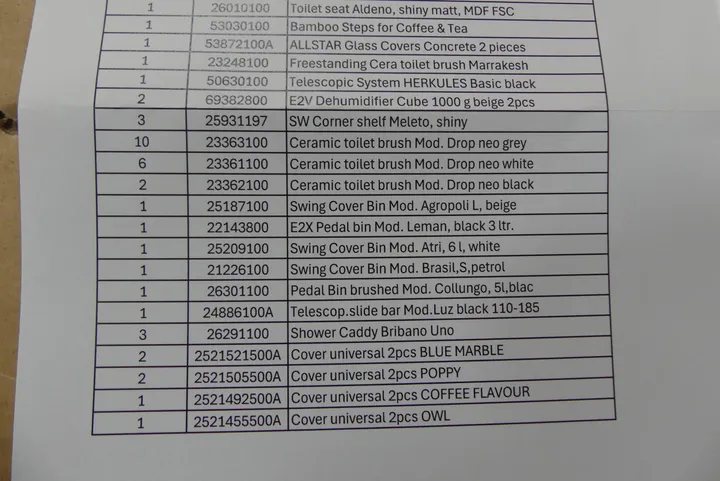 | 1 | 26010100 | Toilet seat Aldeno, shiny matt, MDF FSC |
|---|---|---|
| 1 | 53030100 | Bamboo Steps for Coffee & Tea |
| 1 | 53872100A | ALLSTAR Glass Covers Concrete 2 pieces |
| 1 | 23248100 | Freestanding Cera toilet brush Marrakesh |
| 1 | 50630100 | Telescopic System HERKULES Basic black |
| 2 | 69382800 | E2V Dehumidifier Cube 1000 g beige 2pcs |
| 3 | 25931197 | SW Corner shelf Meleto, shiny |
| 10 | 23363100 | Ceramic toilet brush Mod. Drop neo grey |
| 6 | 23361100 | Ceramic toilet brush Mod. Drop neo white |
| 2 | 23362100 | Ceramic toilet brush Mod. Drop neo black |
| 1 | 25187100 | Swing Cover Bin Mod. Agropoli L, beige |
| 1 | 22143800 | E2X Pedal bin Mod. Leman, black 3 ltr. |
| 1 | 25209100 | Swing Cover Bin Mod. Atri, 6 l, white |
| 1 | 21226100 | Swing Cover Bin Mod. Brasil,S,petrol |
| 1 | 26301100 | Pedal Bin brushed Mod. Collungo, 5l,blac |
| 1 | 24886100A | Telescop.slide bar Mod.Luz black 110-185 |
| 3 | 26291100 | Shower Caddy Bribano Uno |
| 2 | 2521521500A | Cover universal 2pcs BLUE MARBLE |
| 2 | 2521505500A | Cover universal 2pcs POPPY |
| 1 | 2521492500A | Cover universal 2pcs COFFEE FLAVOUR |
| 1 | 2521455500A | Cover universal 2pcs OWL |